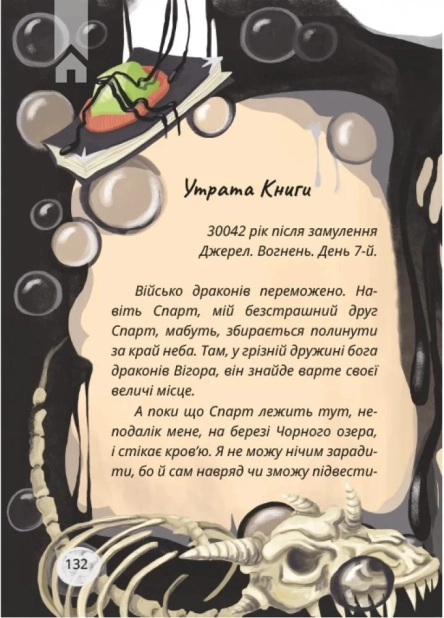 Утрата Книги

30042 рік після замулення Джерел. Вогнень. День 7-й.

Військо драконів переможено. Навіть Спарт, мій безстрашний друг Спарт, мабуть, збирається полинути за край неба. Там, у грізній дружині бога драконів Вігора, він знайде варте своєї величі місце.

А поки що Спарт лежить тут, неподалік мене, на березі Чорного озера, і стікає кров'ю. Я не можу нічим зарадити, бо й сам навряд чи зможу підвести-

132